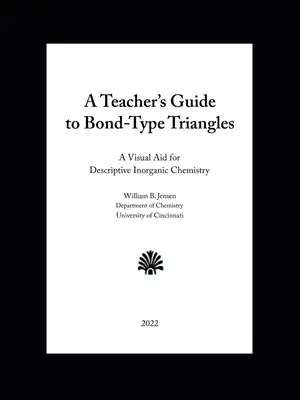 A Teacher's Guide
to Bond-Type Triangles

A Visual Aid for
Descriptive Inorganic Chemistry

William B. Jensen
Department of Chemistry
University of Cincinnati

2022